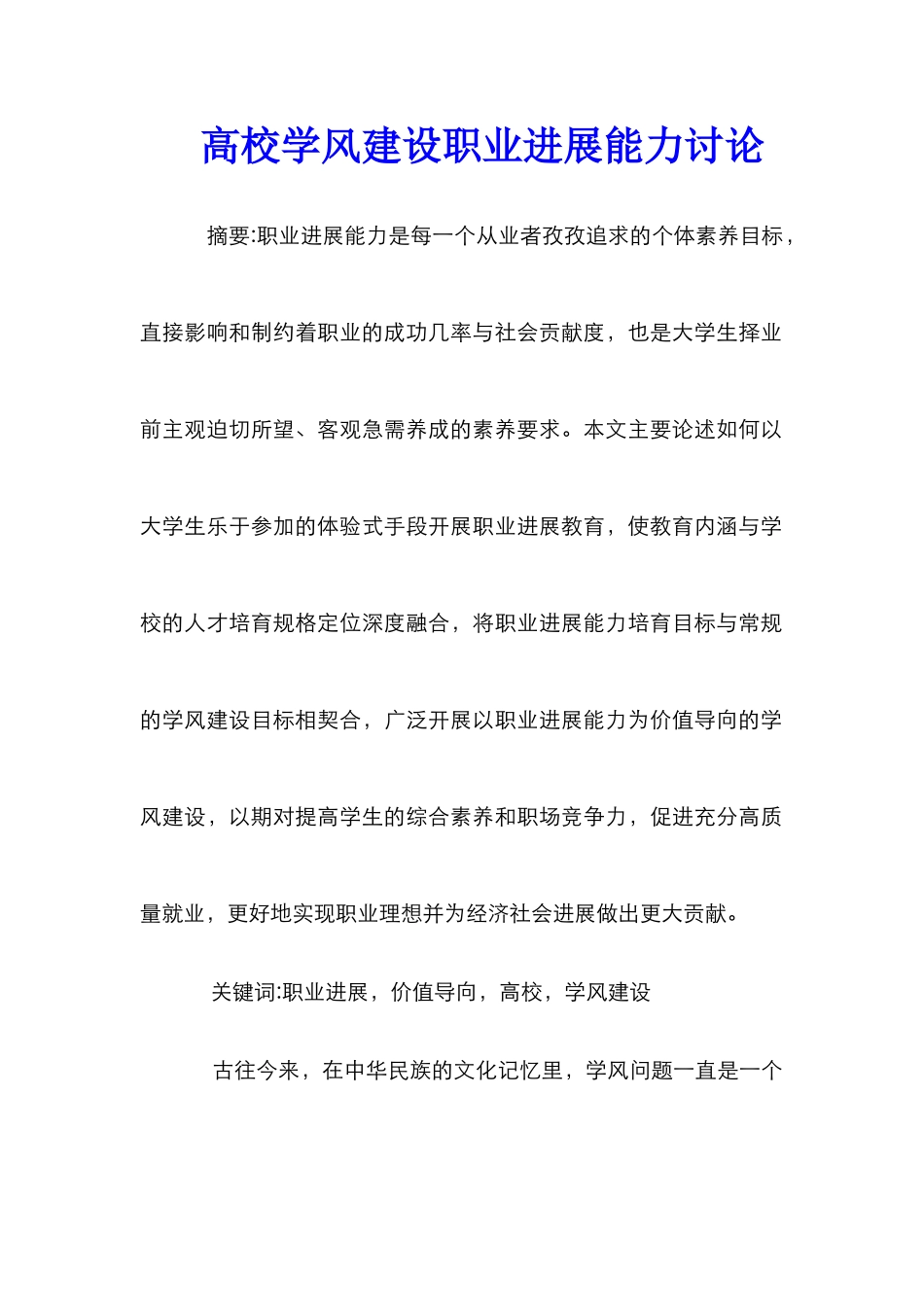 高校学风建设职业进展能力讨论

摘要:职业进展能力是每一个从业者孜孜追求的个体素养目标，直接影响和制约着职业的成功几率与社会贡献度，也是大学生择业前主观迫切所望、客观急需养成的素养要求。本文主要论述如何以大学生乐于参加的体验式手段开展职业进展教育，使教育内涵与学校的人才培育规格定位深度融合，将职业进展能力培育目标与常规的学风建设目标相契合，广泛开展以职业进展能力为价值导向的学风建设，以期对提高学生的综合素养和职场竞争力，促进充分高质量就业，更好地实现职业理想并为经济社会进展做出更大贡献。

关键词:职业进展，价值导向，高校，学风建设

古往今来，在中华民族的文化记忆里，学风问题一直是一个